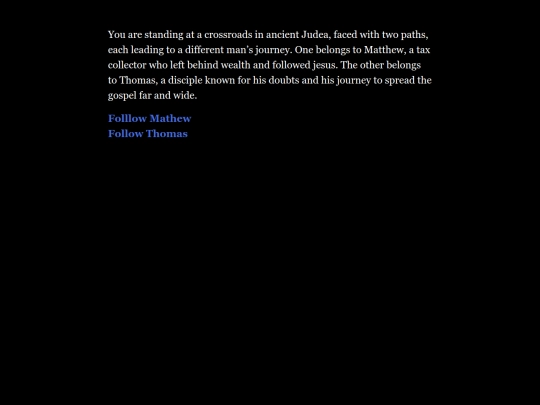 You are standing at a crossroads in ancient Judea, faced with two paths, each leading to a different man's journey. One belongs to Matthew, a tax collector who left behind wealth and followed jesus. The other belongs to Thomas, a disciple known for his doubts and his journey to spread the gospel far and wide.

Folllow Mathew
Follow Thomas